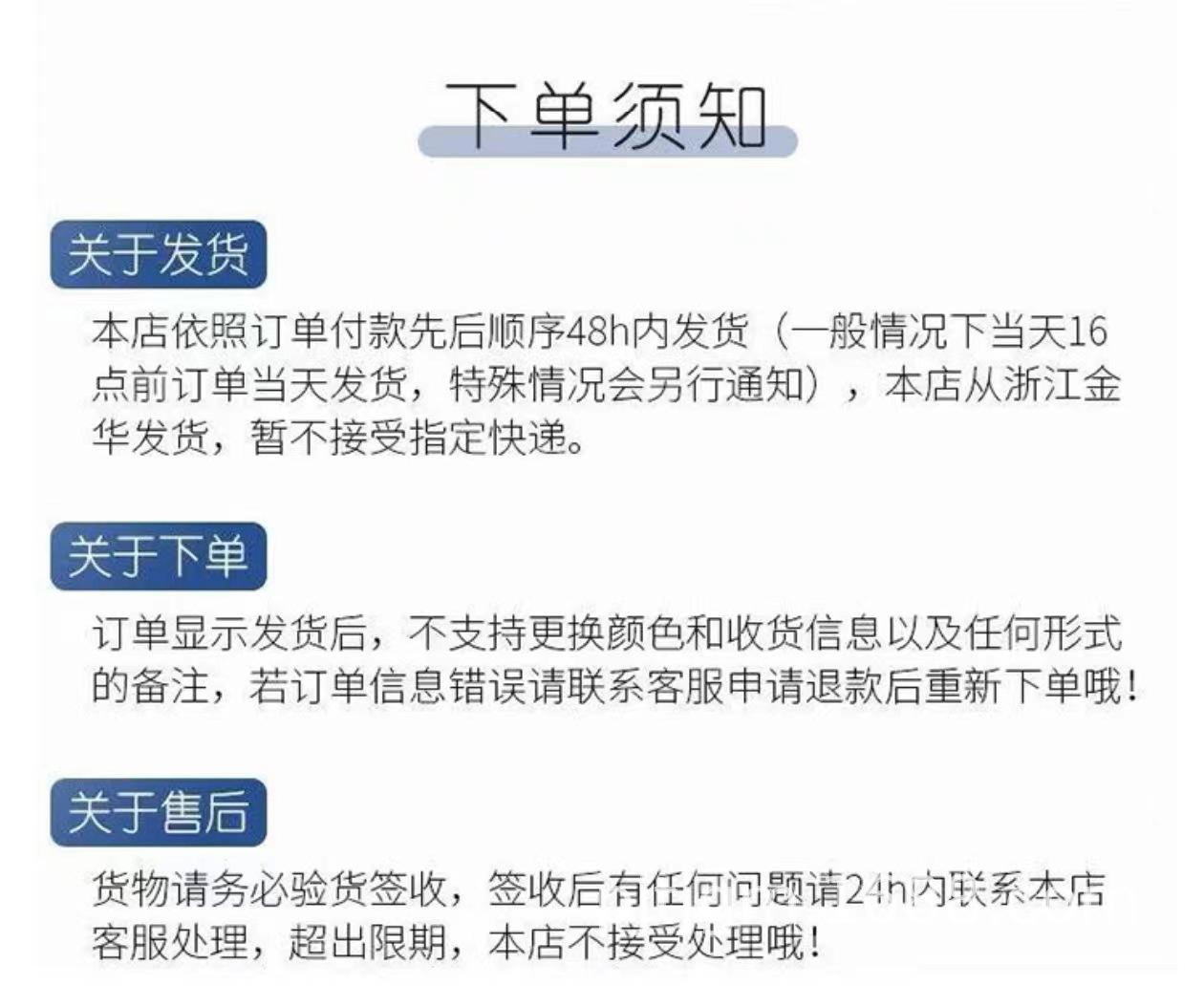 下单须知

关于发货

本店依照订单付款先后顺序48h内发货（一般情况下当天16点前订单当天发货，特殊情况会另行通知），本店从浙江金华发货，暂不接受指定快递。

关于下单

订单显示发货后，不支持更换颜色和收货信息以及任何形式的备注，若订单信息错误请联系客服申请退款后重新下单哦！

关于售后

货物请务必验货签收，签收后有任何问题请24h内联系本店客服处理，超出限期，本店不接受处理哦！